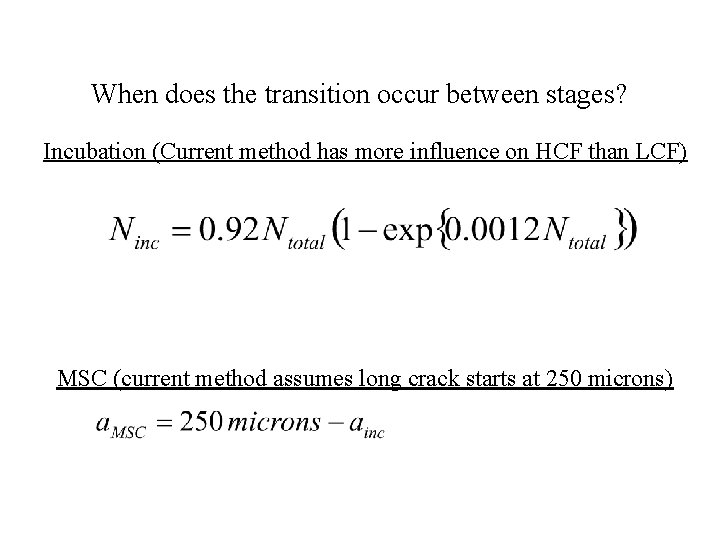 When does the transition occur between stages?

Incubation (Current method has more influence on HCF than LCF)

$N_{inc} = 0.92 N_{total} \left(1 - \exp\{0.0012 N_{total}\}\right)$

MSC (current method assumes long crack starts at 250 microns)

$a_{MSC} = 250\, microns - a_{inc}$